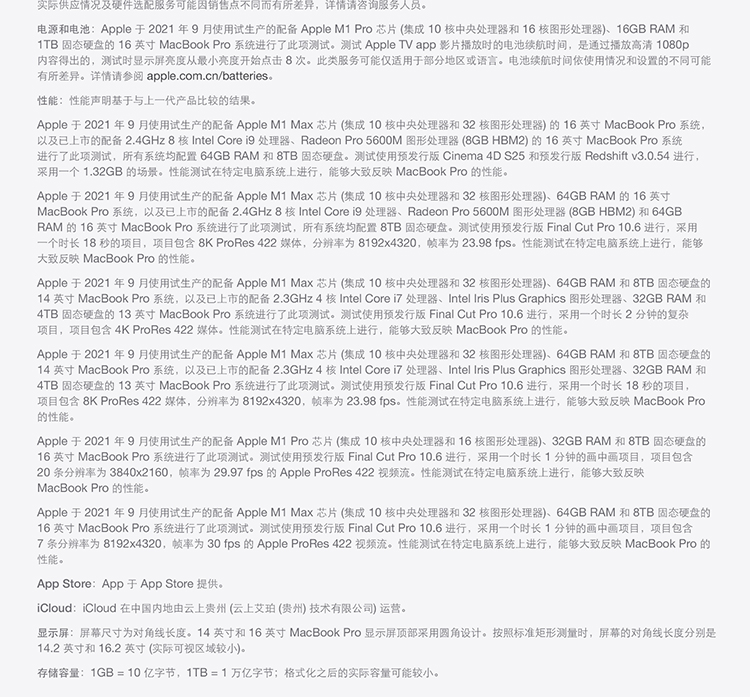 实际供应情况及硬件选配服务可能因销售点不同而有所差异，详情请咨询服务人员。

电源和电池：Apple 于 2021 年 9 月使用试生产的配备 Apple M1 Pro 芯片 (集成 10 核中央处理器和 16 核图形处理器)、16GB RAM 和 1TB 固态硬盘的 16 英寸 MacBook Pro 系统进行了此项测试。测试 Apple TV app 影片播放时的电池续航时间，是通过播放高清 1080p 内容得出的，测试时显示屏亮度从最小亮度开始点击 8 次。此类服务可能仅适用于部分地区或语言。电池续航时间依使用情况和设置的不同可能有所差异。详情请参阅 apple.com.cn/batteries。

性能：性能声明基于与上一代产品比较的结果。

Apple 于 2021 年 9 月使用试生产的配备 Apple M1 Max 芯片 (集成 10 核中央处理器和 32 核图形处理器) 的 16 英寸 MacBook Pro 系统，以及已上市的配备 2.4GHz 8 核 Intel Core i9 处理器、Radeon Pro 5600M 图形处理器 (8GB HBM2) 的 16 英寸 MacBook Pro 系统进行了此项测试，所有系统均配置 64GB RAM 和 8TB 固态硬盘。测试使用预发行版 Cinema 4D S25 和预发行版 Redshift v3.0.54 进行，采用一个 1.32GB 的场景。性能测试在特定电脑系统上进行，能够大致反映 MacBook Pro 的性能。

Apple 于 2021 年 9 月使用试生产的配备 Apple M1 Max 芯片 (集成 10 核中央处理器和 32 核图形处理器)、64GB RAM 的 16 英寸 MacBook Pro 系统，以及已上市的配备 2.4GHz 8 核 Intel Core i9 处理器、Radeon Pro 5600M 图形处理器 (8GB HBM2) 和 64GB RAM 的 16 英寸 MacBook Pro 系统进行了此项测试，所有系统均配置 8TB 固态硬盘。测试使用预发行版 Final Cut Pro 10.6 进行，采用一个时长 18 秒的项目，项目包含 8K ProRes 422 媒体，分辨率为 8192x4320，帧率为 23.98 fps。性能测试在特定电脑系统上进行，能够大致反映 MacBook Pro 的性能。

Apple 于 2021 年 9 月使用试生产的配备 Apple M1 Max 芯片 (集成 10 核中央处理器和 32 核图形处理器)、64GB RAM 和 8TB 固态硬盘的 14 英寸 MacBook Pro 系统，以及已上市的配备 2.3GHz 4 核 Intel Core i7 处理器、Intel Iris Plus Graphics 图形处理器、32GB RAM 和 4TB 固态硬盘的 13 英寸 MacBook Pro 系统进行了此项测试。测试使用预发行版 Final Cut Pro 10.6 进行，采用一个时长 2 分钟的复杂项目，项目包含 4K ProRes 422 媒体。性能测试在特定电脑系统上进行，能够大致反映 MacBook Pro 的性能。

Apple 于 2021 年 9 月使用试生产的配备 Apple M1 Max 芯片 (集成 10 核中央处理器和 32 核图形处理器)、64GB RAM 和 8TB 固态硬盘的 14 英寸 MacBook Pro 系统，以及已上市的配备 2.3GHz 4 核 Intel Core i7 处理器、Intel Iris Plus Graphics 图形处理器、32GB RAM 和 4TB 固态硬盘的 13 英寸 MacBook Pro 系统进行了此项测试。测试使用预发行版 Final Cut Pro 10.6 进行，采用一个时长 18 秒的项目，项目包含 8K ProRes 422 媒体，分辨率为 8192x4320，帧率为 23.98 fps。性能测试在特定电脑系统上进行，能够大致反映 MacBook Pro 的性能。

Apple 于 2021 年 9 月使用试生产的配备 Apple M1 Pro 芯片 (集成 10 核中央处理器和 16 核图形处理器)、32GB RAM 和 8TB 固态硬盘的 16 英寸 MacBook Pro 系统进行了此项测试。测试使用预发行版 Final Cut Pro 10.6 进行，采用一个时长 1 分钟的画中画项目，项目包含 20 条分辨率为 3840x2160，帧率为 29.97 fps 的 Apple ProRes 422 视频流。性能测试在特定电脑系统上进行，能够大致反映 MacBook Pro 的性能。

Apple 于 2021 年 9 月使用试生产的配备 Apple M1 Max 芯片 (集成 10 核中央处理器和 32 核图形处理器)、64GB RAM 和 8TB 固态硬盘的 16 英寸 MacBook Pro 系统进行了此项测试。测试使用预发行版 Final Cut Pro 10.6 进行，采用一个时长 1 分钟的画中画项目，项目包含 7 条分辨率为 8192x4320，帧率为 30 fps 的 Apple ProRes 422 视频流。性能测试在特定电脑系统上进行，能够大致反映 MacBook Pro 的性能。

App Store：App 于 App Store 提供。

iCloud：iCloud 在中国内地由云上贵州 (云上艾珀 (贵州) 技术有限公司) 运营。

显示屏：屏幕尺寸为对角线长度。14 英寸和 16 英寸 MacBook Pro 显示屏顶部采用圆角设计。按照标准矩形测量时，屏幕的对角线长度分别是 14.2 英寸和 16.2 英寸 (实际可视区域较小)。

存储容量：1GB = 10 亿字节，1TB = 1 万亿字节；格式化之后的实际容量可能较小。